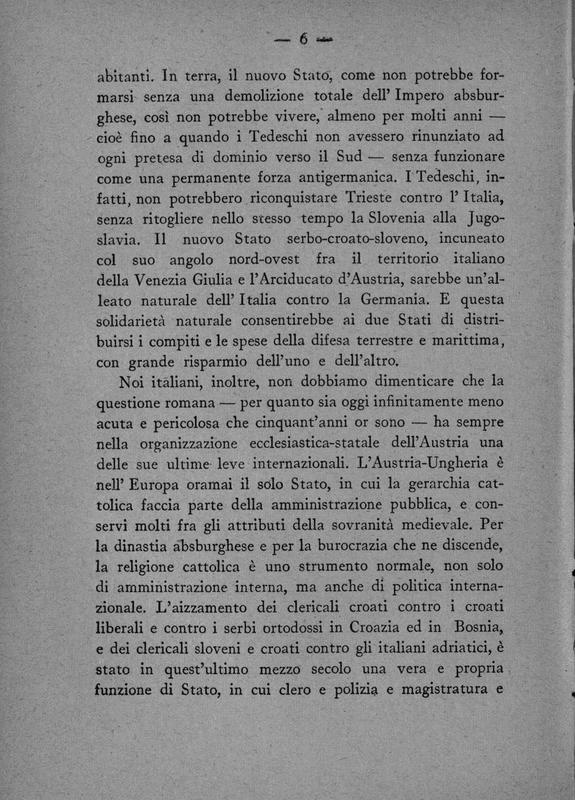 — 6 —

abitanti. In terra, il nuovo Stato, come non potrebbe formarsi senza una demolizione totale dell' Impero absburghese, così non potrebbe vivere, almeno per molti anni — cioè fino a quando i Tedeschi non avessero rinunziato ad ogni pretesa di dominio verso il Sud — senza funzionare come una permanente forza antigermanica. I Tedeschi, infatti, non potrebbero riconquistare Trieste contro l' Italia, senza ritogliere nello stesso tempo la Slovenia alla Jugoslavia. Il nuovo Stato serbo-croato-sloveno, incuneato col suo angolo nord-ovest fra il territorio italiano della Venezia Giulia e l'Arciducato d'Austria, sarebbe un'alleato naturale dell' Italia contro la Germania. E questa solidarietà naturale consentirebbe ai due Stati di distribuirsi i compiti e le spese della difesa terrestre e marittima, con grande risparmio dell'uno e dell'altro.

Noi italiani, inoltre, non dobbiamo dimenticare che la questione romana — per quanto sia oggi infinitamente meno acuta e pericolosa che cinquant'anni or sono — ha sempre nella organizzazione ecclesiastica-statale dell'Austria una delle sue ultime leve internazionali. L'Austria-Ungheria è nell' Europa oramai il solo Stato, in cui la gerarchia cattolica faccia parte della amministrazione pubblica, e conservi molti fra gli attributi della sovranità medievale. Per la dinastia absburghese e per la burocrazia che ne discende, la religione cattolica è uno strumento normale, non solo di amministrazione interna, ma anche di politica internazionale. L'aizzamento dei clericali croati contro i croati liberali e contro i serbi ortodossi in Croazia ed in Bosnia, e dei clericali sloveni e croati contro gli italiani adriatici, è stato in quest'ultimo mezzo secolo una vera e propria funzione di Stato, in cui clero e polizia e magistratura e